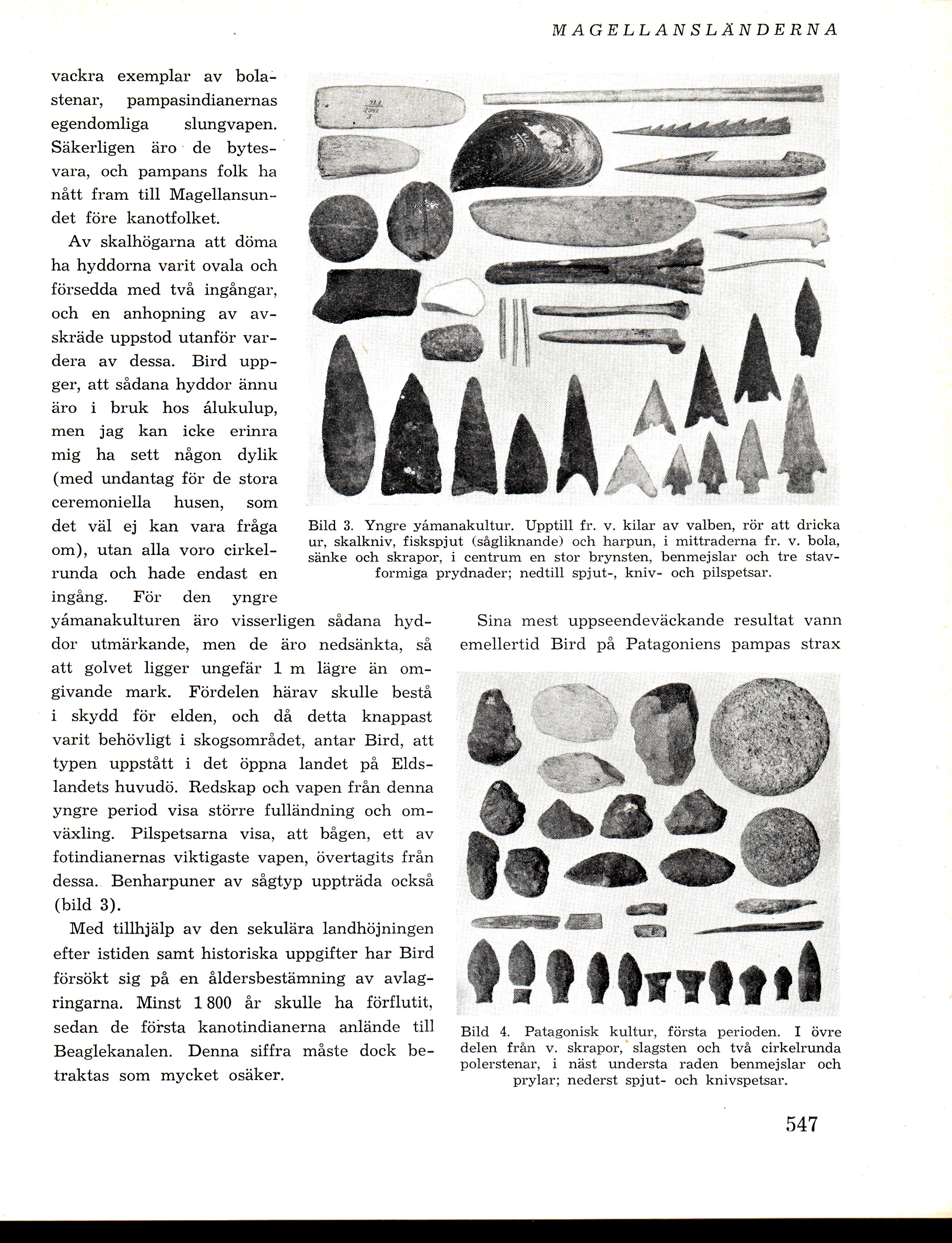 MAGELLANSLÄNDERNA

vackra exemplar av bolastenar, pampasindianernas egendomliga slungvapen. Säkerligen äro de bytesvara, och pampans folk ha nått fram till Magellansundet före kanotfolket.

Av skalhögarna att döma ha hyddorna varit ovala och försedda med två ingångar, och en anhopning av avskräde uppstod utanför vardera av dessa. Bird uppger, att sådana hyddor ännu äro i bruk hos álukulup, men jag kan icke erinra mig ha sett någon dylik (med undantag för de stora ceremoniella husen, som det väl ej kan vara fråga om), utan alla voro cirkelrunda och hade endast en ingång. För den yngre yámanakulturen äro visserligen sådana hyddor utmärkande, men de äro nedsänkta, så att golvet ligger ungefär 1 m lägre än omgivande mark. Fördelen härav skulle bestå i skydd för elden, och då detta knappast varit behövligt i skogsområdet, antar Bird, att typen uppstått i det öppna landet på Eldslandets huvudö. Redskap och vapen från denna yngre period visa större fulländning och omväxling. Pilspetsarna visa, att bågen, ett av fotindianernas viktigaste vapen, övertagits från dessa. Benharpuner av sågtyp uppträda också (bild 3).

Med tillhjälp av den sekulära landhöjningen efter istiden samt historiska uppgifter har Bird försökt sig på en åldersbestämning av avlagringarna. Minst 1 800 år skulle ha förflutit, sedan de första kanotindianerna anlände till Beaglekanalen. Denna siffra måste dock betraktas som mycket osäker.

Bild 3. Yngre yámanakultur. Upptill fr. v. kilar av valben, rör att dricka ur, skalkniv, fiskspjut (sågliknande) och harpun, i mittraderna fr. v. bola, sänke och skrapor, i centrum en stor brynsten, benmejslar och tre stavformiga prydnader; nedtill spjut-, kniv- och pilspetsar.

Sina mest uppseendeväckande resultat vann emellertid Bird på Patagoniens pampas strax

Bild 4. Patagonisk kultur, första perioden. I övre delen från v. skrapor, slagsten och två cirkelrunda polerstenar, i näst understa raden benmejslar och prylar; nederst spjut- och knivspetsar.

547